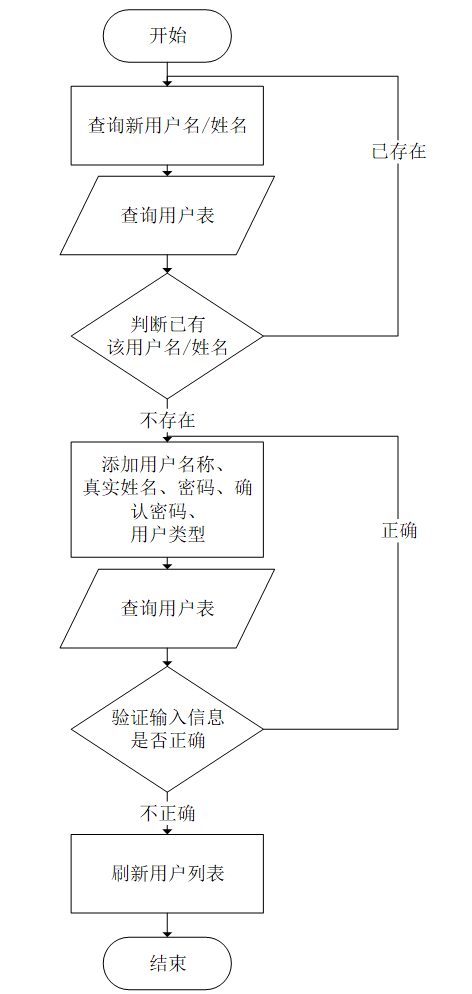 开始

查询新用户名/姓名

已存在

查询用户表

判断已有该用户名/姓名

不存在

添加用户名称、真实姓名、密码、确认密码、用户类型

正确

查询用户表

验证输入信息是否正确

不正确

刷新用户列表

结束